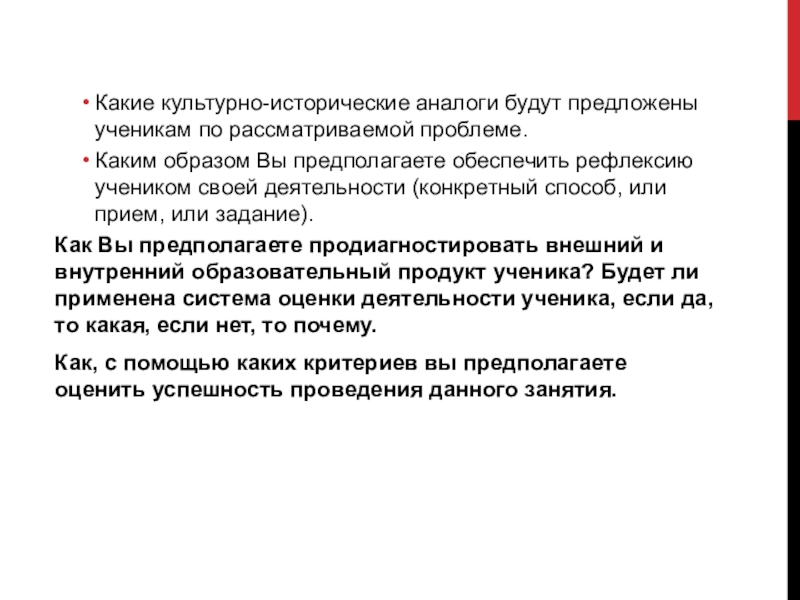 • Какие культурно-исторические аналоги будут предложены ученикам по рассматриваемой проблеме.

• Каким образом Вы предполагаете обеспечить рефлексию учеником своей деятельности (конкретный способ, или прием, или задание).

Как Вы предполагаете продиагностировать внешний и внутренний образовательный продукт ученика? Будет ли применена система оценки деятельности ученика, если да, то какая, если нет, то почему.

Как, с помощью каких критериев вы предполагаете оценить успешность проведения данного занятия.